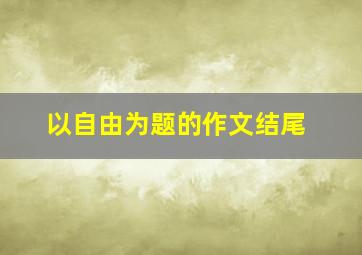 以自由为题的作文结尾